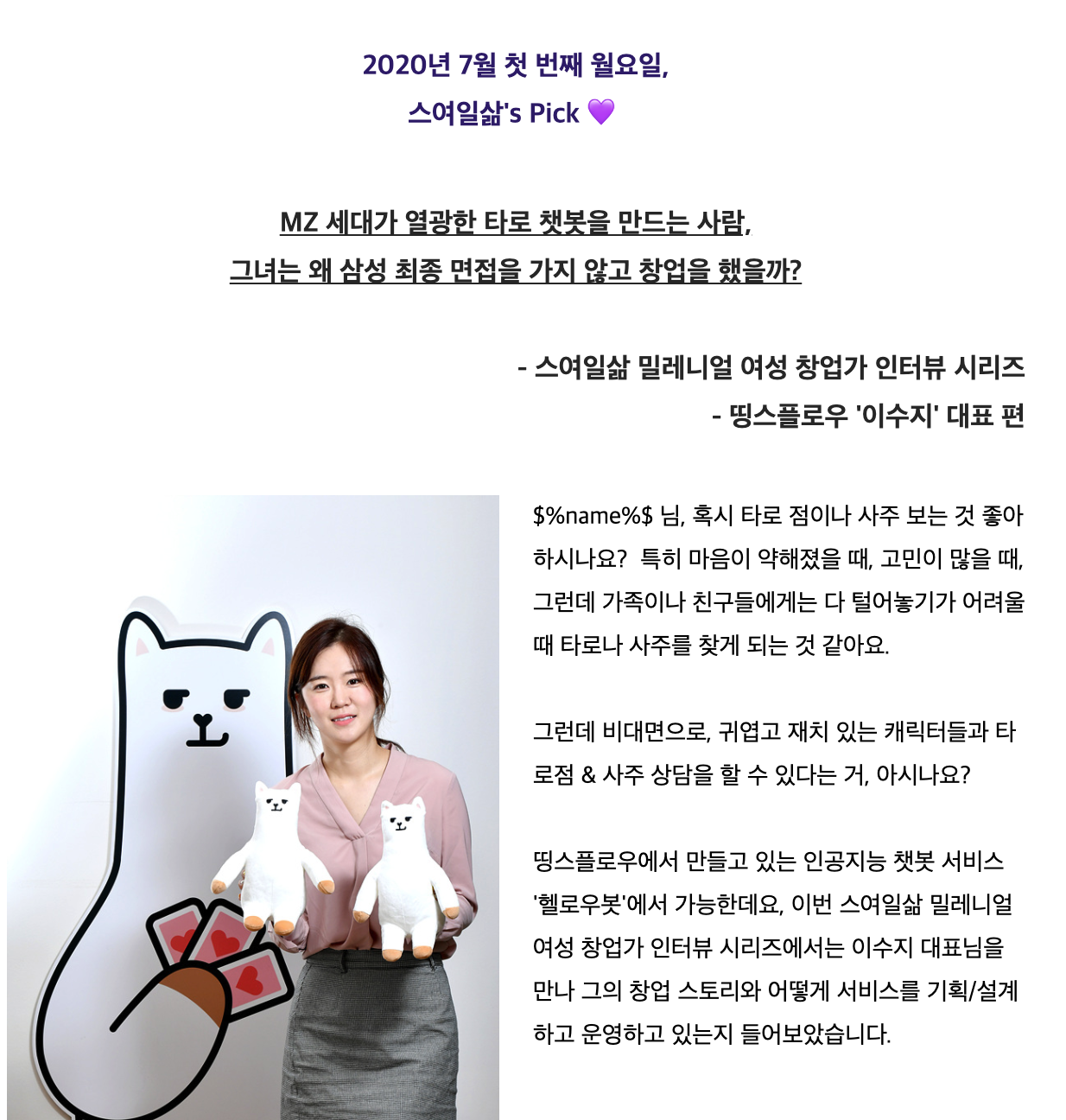 2020년 7월 첫 번째 월요일,
스여일삶's Pick 💜

MZ 세대가 열광한 타로 챗봇을 만드는 사람,
그녀는 왜 삼성 최종 면접을 가지 않고 창업을 했을까?

- 스여일삶 밀레니얼 여성 창업가 인터뷰 시리즈
- 띵스플로우 '이수지' 대표 편

$%name%$ 님, 혹시 타로 점이나 사주 보는 것 좋아하시나요? 특히 마음이 약해졌을 때, 고민이 많을 때, 그런데 가족이나 친구들에게는 다 털어놓기가 어려울 때 타로나 사주를 찾게 되는 것 같아요.

그런데 비대면으로, 귀엽고 재치 있는 캐릭터들과 타로점 & 사주 상담을 할 수 있다는 거, 아시나요?

띵스플로우에서 만들고 있는 인공지능 챗봇 서비스 '헬로우봇'에서 가능한데요, 이번 스여일삶 밀레니얼 여성 창업가 인터뷰 시리즈에서는 이수지 대표님을 만나 그의 창업 스토리와 어떻게 서비스를 기획/설계하고 운영하고 있는지 들어보았습니다.